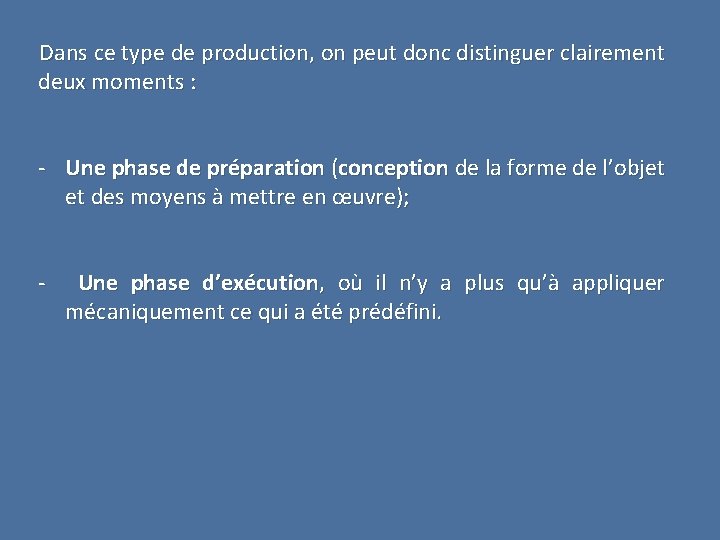 Dans ce type de production, on peut donc distinguer clairement deux moments :

- Une phase de préparation (conception de la forme de l’objet et des moyens à mettre en œuvre);

- Une phase d’exécution, où il n’y a plus qu’à appliquer mécaniquement ce qui a été prédéfini.